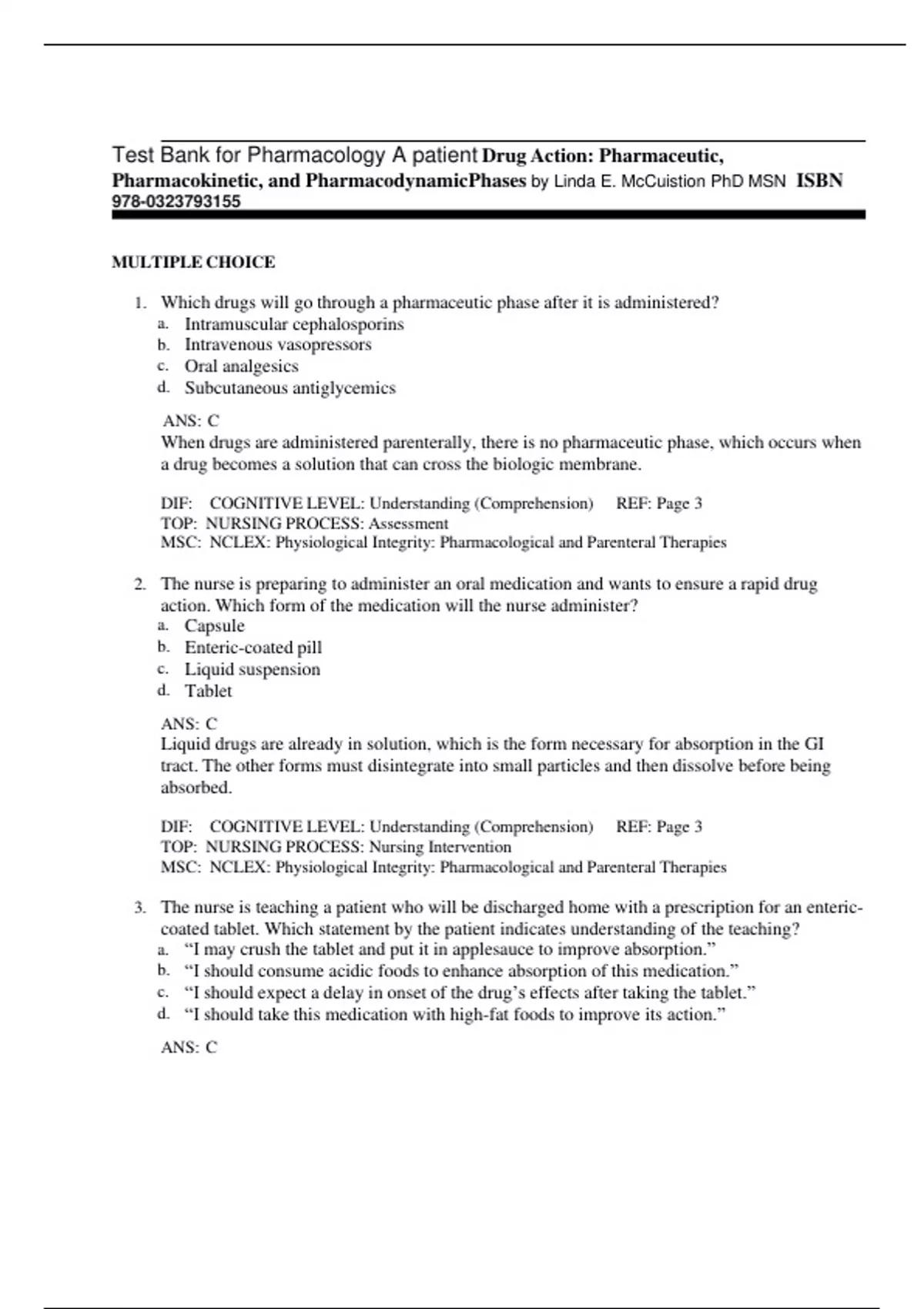 Test Bank for Pharmacology A patient Drug Action: Pharmaceutic, Pharmacokinetic, and PharmacodynamicPhases by Linda E. McCuistion PhD MSN ISBN 978-0323793155

MULTIPLE CHOICE

1. Which drugs will go through a pharmaceutic phase after it is administered?
a. Intramuscular cephalosporins
b. Intravenous vasopressors
c. Oral analgesics
d. Subcutaneous antiglycemics

ANS: C
When drugs are administered parenterally, there is no pharmaceutic phase, which occurs when a drug becomes a solution that can cross the biologic membrane.

DIF: COGNITIVE LEVEL: Understanding (Comprehension) REF: Page 3
TOP: NURSING PROCESS: Assessment
MSC: NCLEX: Physiological Integrity: Pharmacological and Parenteral Therapies

2. The nurse is preparing to administer an oral medication and wants to ensure a rapid drug action. Which form of the medication will the nurse administer?
a. Capsule
b. Enteric-coated pill
c. Liquid suspension
d. Tablet

ANS: C
Liquid drugs are already in solution, which is the form necessary for absorption in the GI tract. The other forms must disintegrate into small particles and then dissolve before being absorbed.

DIF: COGNITIVE LEVEL: Understanding (Comprehension) REF: Page 3
TOP: NURSING PROCESS: Nursing Intervention
MSC: NCLEX: Physiological Integrity: Pharmacological and Parenteral Therapies

3. The nurse is teaching a patient who will be discharged home with a prescription for an enteric-coated tablet. Which statement by the patient indicates understanding of the teaching?
a. “I may crush the tablet and put it in applesauce to improve absorption.”
b. “I should consume acidic foods to enhance absorption of this medication.”
c. “I should expect a delay in onset of the drug’s effects after taking the tablet.”
d. “I should take this medication with high-fat foods to improve its action.”

ANS: C